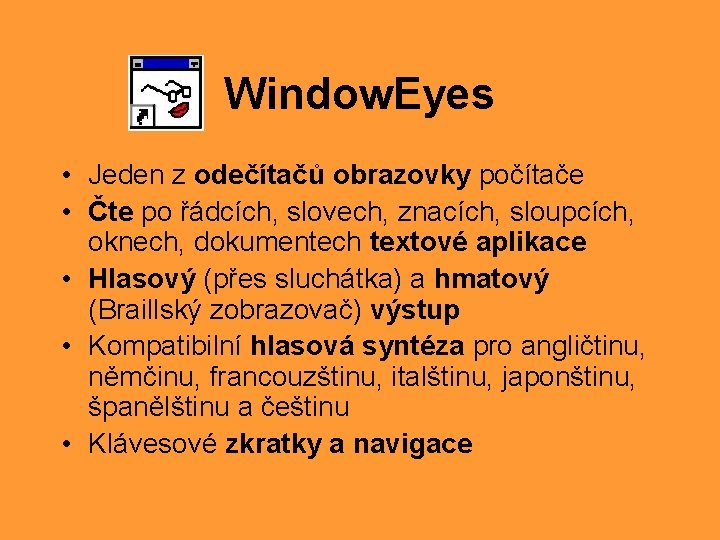 WindowEyes

• Jeden z odečítačů obrazovky počítače
• Čte po řádcích, slovech, znacích, sloupcích, oknech, dokumentech textové aplikace
• Hlasový (přes sluchátka) a hmatový (Braillský zobrazovač) výstup
• Kompatibilní hlasová syntéza pro angličtinu, němčinu, francouzštinu, italštinu, japonštinu, španělštinu a češtinu
• Klávesové zkratky a navigace